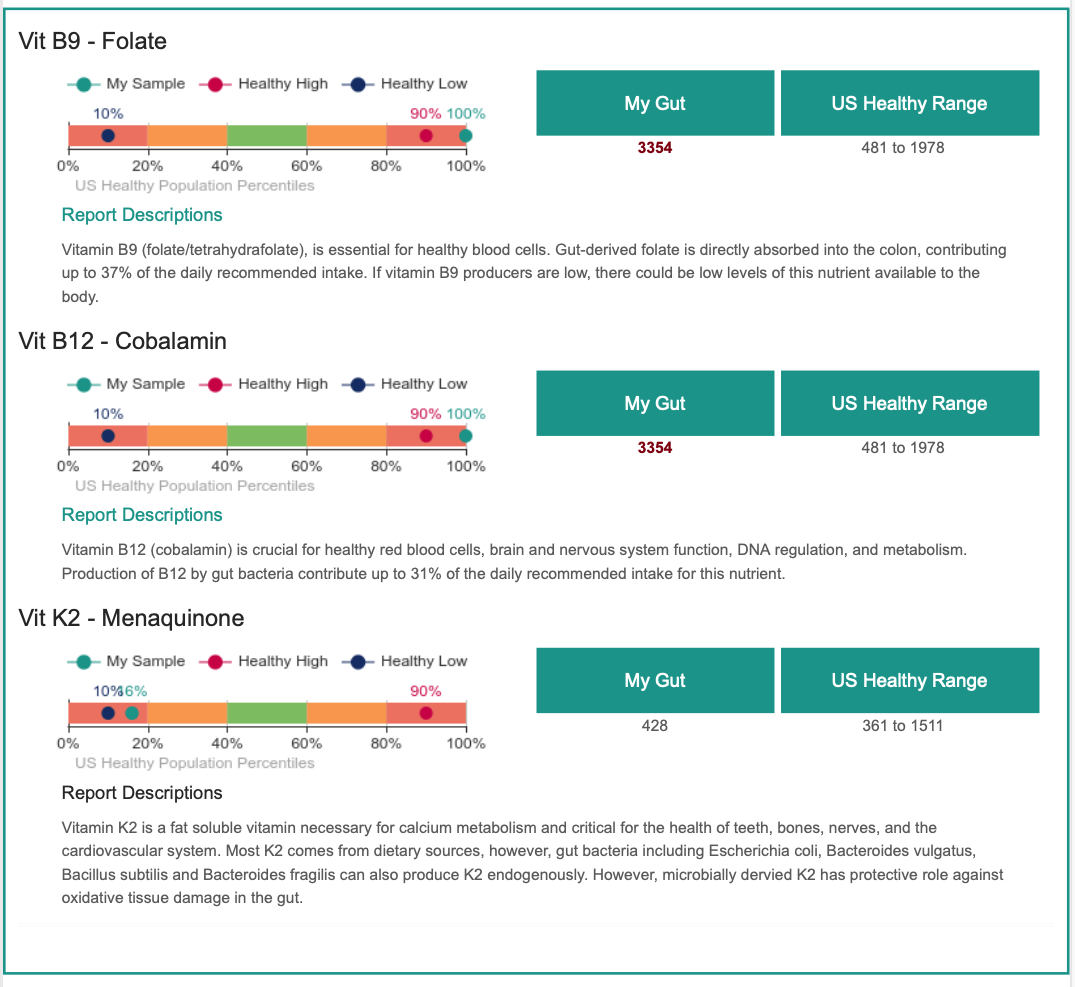 Vit B9 - Folate

My Sample  Healthy High  Healthy Low

10%  90% 100%

0% 20% 40% 60% 80% 100%

US Healthy Population Percentiles

| My Gut | US Healthy Range |
|---|---|
| 3354 | 481 to 1978 |

Report Descriptions

Vitamin B9 (folate/tetrahydrafolate), is essential for healthy blood cells. Gut-derived folate is directly absorbed into the colon, contributing up to 37% of the daily recommended intake. If vitamin B9 producers are low, there could be low levels of this nutrient available to the body.

Vit B12 - Cobalamin

My Sample  Healthy High  Healthy Low

10%  90% 100%

0% 20% 40% 60% 80% 100%

US Healthy Population Percentiles

| My Gut | US Healthy Range |
|---|---|
| 3354 | 481 to 1978 |

Report Descriptions

Vitamin B12 (cobalamin) is crucial for healthy red blood cells, brain and nervous system function, DNA regulation, and metabolism. Production of B12 by gut bacteria contribute up to 31% of the daily recommended intake for this nutrient.

Vit K2 - Menaquinone

My Sample  Healthy High  Healthy Low

10% 16%  90%

0% 20% 40% 60% 80% 100%

US Healthy Population Percentiles

| My Gut | US Healthy Range |
|---|---|
| 428 | 361 to 1511 |

Report Descriptions

Vitamin K2 is a fat soluble vitamin necessary for calcium metabolism and critical for the health of teeth, bones, nerves, and the cardiovascular system. Most K2 comes from dietary sources, however, gut bacteria including Escherichia coli, Bacteroides vulgatus, Bacillus subtilis and Bacteroides fragilis can also produce K2 endogenously. However, microbially dervied K2 has protective role against oxidative tissue damage in the gut.